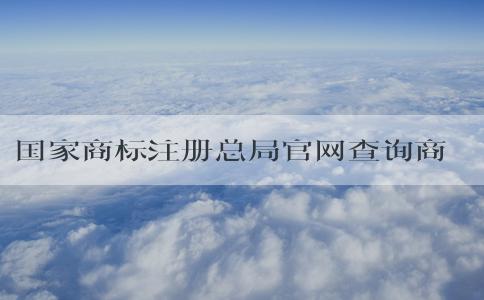 国家商标注册总局官网查询商